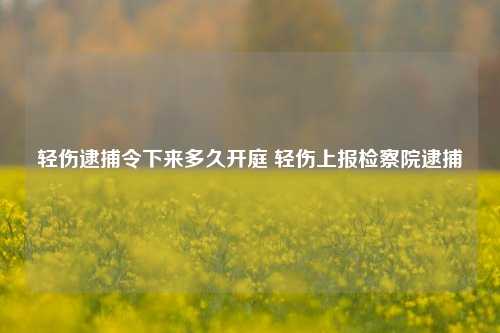 轻伤逮捕令下来多久开庭 轻伤上报检察院逮捕